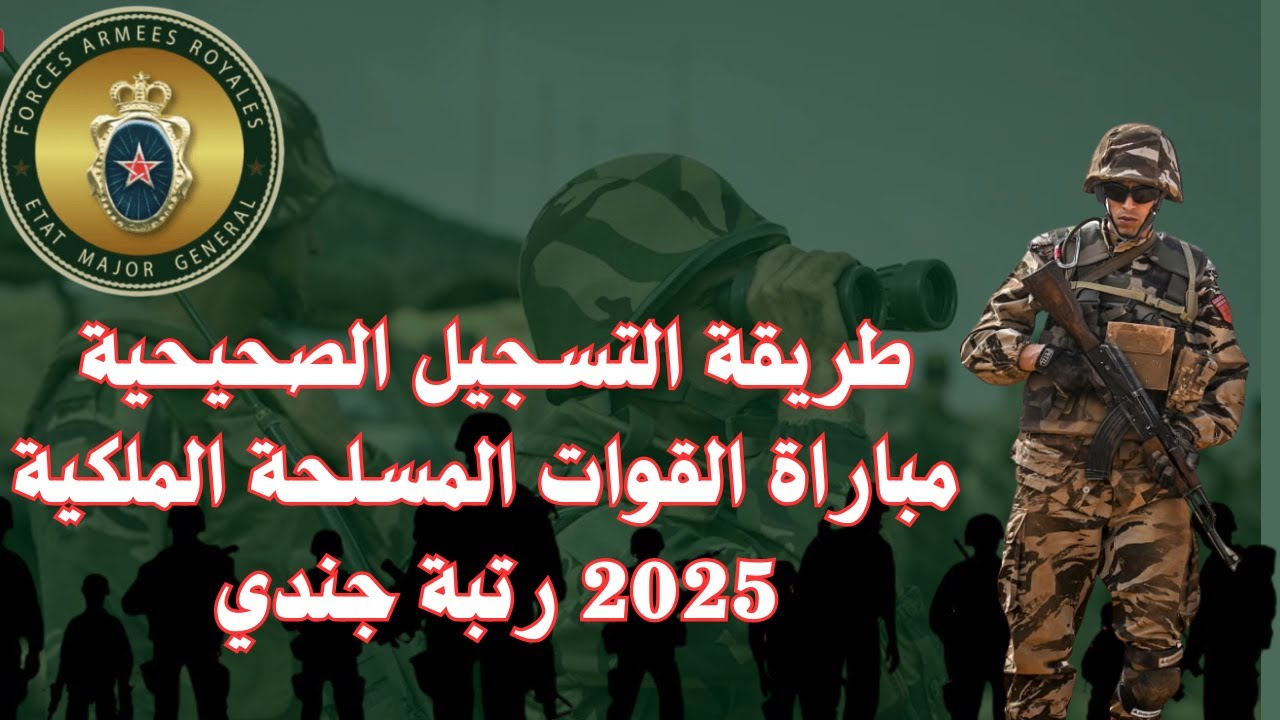 FORCES ARMEES ROYALES
ETAT MAJOR GENERAL

طريقة التسجيل الصحيحية
مباراة القوات المسلحة الملكية
2025 رتبة جندي